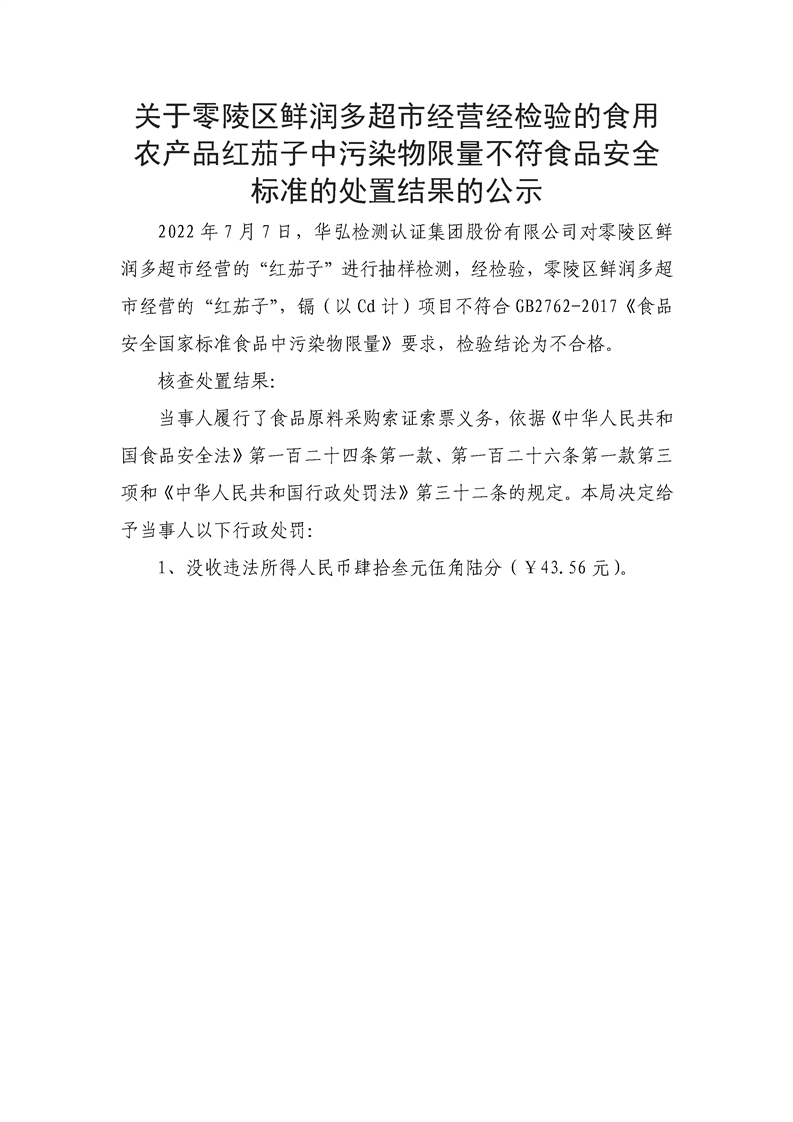 关于零陵区鲜润多超市经营经检验的食用农产品红茄子中污染物限量不符食品安全标准的处置结果的公示

2022年7月7日，华弘检测认证集团股份有限公司对零陵区鲜润多超市经营的“红茄子”进行抽样检测，经检验，零陵区鲜润多超市经营的“红茄子”，镉（以Cd计）项目不符合GB2762-2017《食品安全国家标准食品中污染物限量》要求，检验结论为不合格。

核查处置结果:

当事人履行了食品原料采购索证索票义务，依据《中华人民共和国食品安全法》第一百二十四条第一款、第一百二十六条第一款第三项和《中华人民共和国行政处罚法》第三十二条的规定。本局决定给予当事人以下行政处罚:

1、没收违法所得人民币肆拾叁元伍角陆分（￥43.56元）。